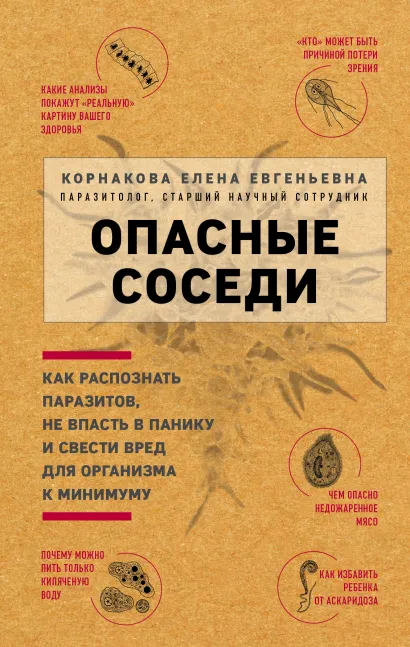 КАКИЕ АНАЛИЗЫ ПОКАЖУТ «РЕАЛЬНУЮ» КАРТИНУ ВАШЕГО ЗДОРОВЬЯ

«КТО» МОЖЕТ БЫТЬ ПРИЧИНОЙ ПОТЕРИ ЗРЕНИЯ

КОРНАКОВА ЕЛЕНА ЕВГЕНЬЕВНА
ПАРАЗИТОЛОГ, СТАРШИЙ НАУЧНЫЙ СОТРУДНИК

ОПАСНЫЕ СОСЕДИ

КАК РАСПОЗНАТЬ ПАРАЗИТОВ, НЕ ВПАСТЬ В ПАНИКУ И СВЕСТИ ВРЕД ДЛЯ ОРГАНИЗМА К МИНИМУМУ

ЧЕМ ОПАСНО НЕДОЖАРЕННОЕ МЯСО

ПОЧЕМУ МОЖНО ПИТЬ ТОЛЬКО КИПЯЧЕНУЮ ВОДУ

КАК ИЗБАВИТЬ РЕБЕНКА ОТ АСКАРИДОЗА